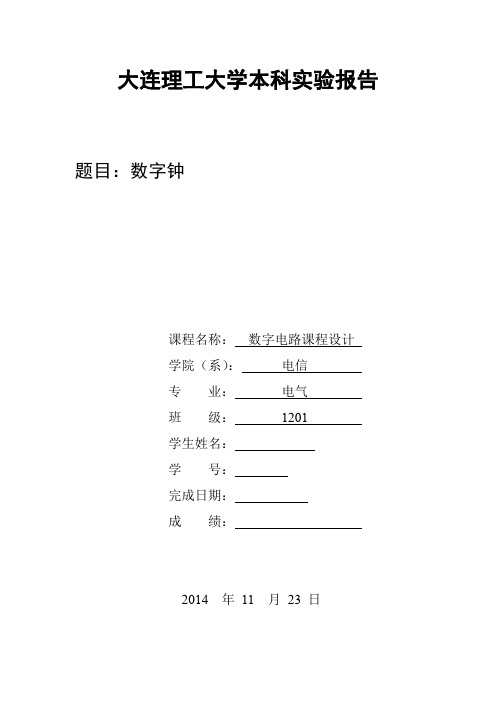 大连理工大学本科实验报告

题目：数字钟

课程名称：数字电路课程设计
学院（系）：电信
专　　业：电气
班　　级：1201
学生姓名：
学　　号：
完成日期：
成　　绩：

2014 年 11 月 23 日